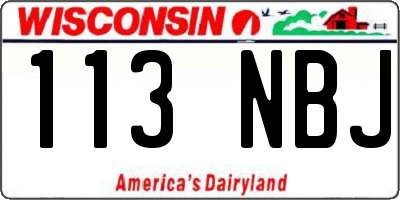 WISCONSIN

113 NBJ

America's Dairyland